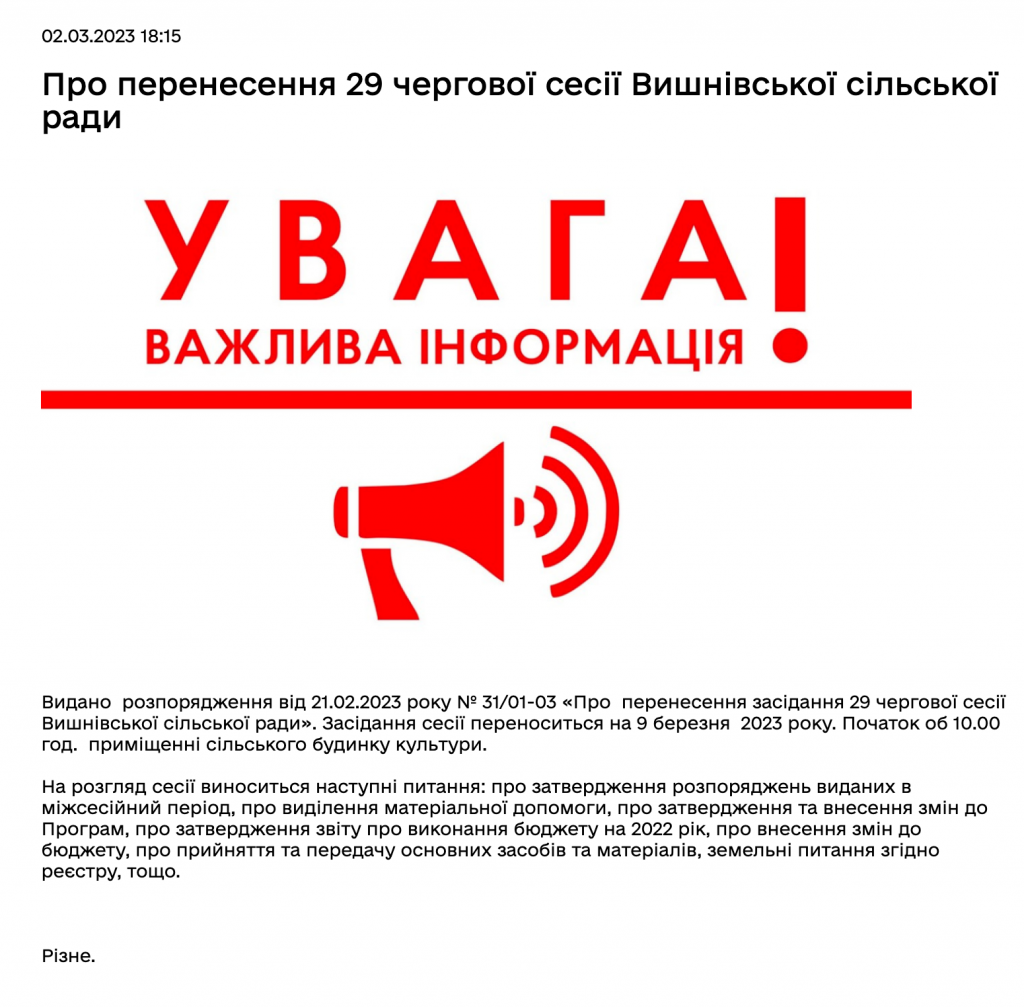 02.03.2023 18:15

Про перенесення 29 чергової сесії Вишнівської сільської ради

УВАГА!

ВАЖЛИВА ІНФОРМАЦІЯ

Видано розпорядження від 21.02.2023 року № 31/01-03 «Про перенесення засідання 29 чергової сесії Вишнівської сільської ради». Засідання сесії переноситься на 9 березня 2023 року. Початок об 10.00 год. приміщенні сільського будинку культури.

На розгляд сесії виноситься наступні питання: про затвердження розпоряджень виданих в міжсесійний період, про виділення матеріальної допомоги, про затвердження та внесення змін до Програм, про затвердження звіту про виконання бюджету на 2022 рік, про внесення змін до бюджету, про прийняття та передачу основних засобів та матеріалів, земельні питання згідно реєстру, тощо.

Різне.